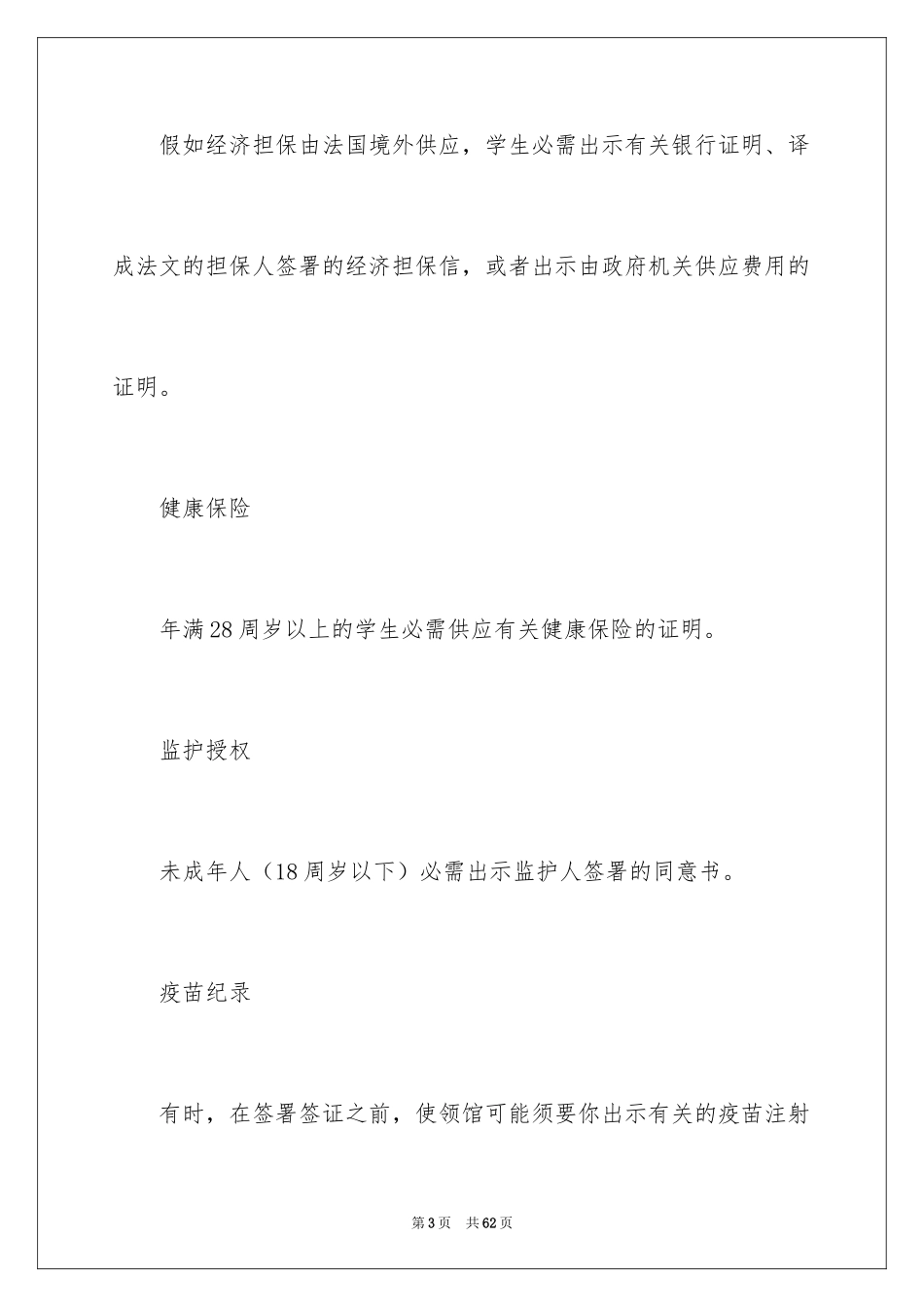 假如经济担保由法国境外供应，学生必需出示有关银行证明、译成法文的担保人签署的经济担保信，或者出示由政府机关供应费用的证明。

健康保险

年满28周岁以上的学生必需供应有关健康保险的证明。

监护授权

未成年人（18周岁以下）必需出示监护人签署的同意书。

疫苗纪录

有时，在签署签证之前，使领馆可能须要你出示有关的疫苗注射

第3页　共62页